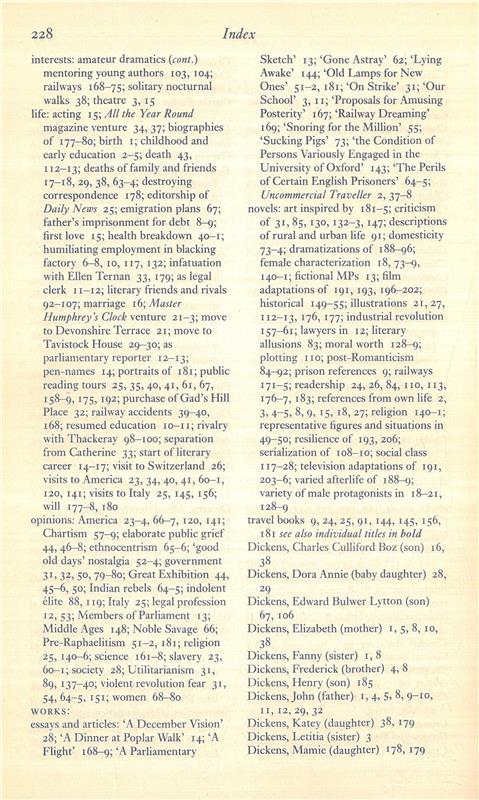 228 Index

interests: amateur dramatics (cont.) mentoring young authors 103, 104; railways 168–75; solitary nocturnal walks 38; theatre 3, 15
life: acting 15; All the Year Round magazine venture 34, 37; biographies of 177–80; birth 1; childhood and early education 2–5; death 43, 112–13; deaths of family and friends 17–18, 29, 38, 63–4; destroying correspondence 178; editorship of Daily News 25; emigration plans 67; father's imprisonment for debt 8–9; first love 15; health breakdown 40–1; humiliating employment in blacking factory 6–8, 10, 117, 132; infatuation with Ellen Ternan 33, 179; as legal clerk 11–12; literary friends and rivals 92–107; marriage 16; Master Humphrey's Clock venture 21–3; move to Devonshire Terrace 21; move to Tavistock House 29–30; as parliamentary reporter 12–13; pen-names 14; portraits of 181; public reading tours 25, 35, 40, 41, 61, 67, 158–9, 175, 192; purchase of Gad's Hill Place 32; railway accidents 39–40, 168; resumed education 10–11; rivalry with Thackeray 98–100; separation from Catherine 33; start of literary career 14–17; visit to Switzerland 26; visits to America 23, 34, 40, 41, 60–1, 120, 141; visits to Italy 25, 145, 156; will 177–8, 180
opinions: America 23–4, 66–7, 120, 141; Chartism 57–9; elaborate public grief 44, 46–8; ethnocentrism 65–6; 'good old days' nostalgia 52–4; government 31, 32, 50, 79–80; Great Exhibition 44, 45–6, 50; Indian rebels 64–5; indolent élite 88, 119; Italy 25; legal profession 12, 53; Members of Parliament 13; Middle Ages 148; Noble Savage 66; Pre-Raphaelitism 51–2, 181; religion 25, 140–6; science 161–8; slavery 23, 60–1; society 28; Utilitarianism 31, 89, 137–40; violent revolution fear 31, 54, 64–5, 151; women 68–80
WORKS:
essays and articles: 'A December Vision' 28; 'A Dinner at Poplar Walk' 14; 'A Flight' 168–9; 'A Parliamentary Sketch' 13; 'Gone Astray' 62; 'Lying Awake' 144; 'Old Lamps for New Ones' 51–2, 181; 'On Strike' 31; 'Our School' 3, 11; 'Proposals for Amusing Posterity' 167; 'Railway Dreaming' 169; 'Snoring for the Million' 55; 'Sucking Pigs' 73; 'the Condition of Persons Variously Engaged in the University of Oxford' 143; 'The Perils of Certain English Prisoners' 64–5; Uncommercial Traveller 2, 37–8
novels: art inspired by 181–5; criticism of 31, 85, 130, 132–3, 147; descriptions of rural and urban life 91; domesticity 73–4; dramatizations of 188–96; female characterization 18, 73–9, 140–1; fictional MPs 13; film adaptations of 191, 193, 196–202; historical 149–55; illustrations 21, 27, 112–13, 176, 177; industrial revolution 157–61; lawyers in 12; literary allusions 83; moral worth 128–9; plotting 110; post-Romanticism 84–92; prison references 9; railways 171–5; readership 24, 26, 84, 110, 113, 176–7, 183; references from own life 2, 3, 4–5, 8, 9, 15, 18, 27; religion 140–1; representative figures and situations in 49–50; resilience of 193, 206; serialization of 108–10; social class 117–28; television adaptations of 191, 203–6; varied afterlife of 188–9; variety of male protagonists in 18–21, 128–9
travel books 9, 24, 25, 91, 144, 145, 156, 181 see also individual titles in bold
Dickens, Charles Culliford Boz (son) 16, 38
Dickens, Dora Annie (baby daughter) 28, 29
Dickens, Edward Bulwer Lytton (son) 67, 106
Dickens, Elizabeth (mother) 1, 5, 8, 10, 38
Dickens, Fanny (sister) 1, 8
Dickens, Frederick (brother) 4, 8
Dickens, Henry (son) 185
Dickens, John (father) 1, 4, 5, 8, 9–10, 11, 12, 29, 32
Dickens, Katey (daughter) 38, 179
Dickens, Letitia (sister) 3
Dickens, Mamie (daughter) 178, 179